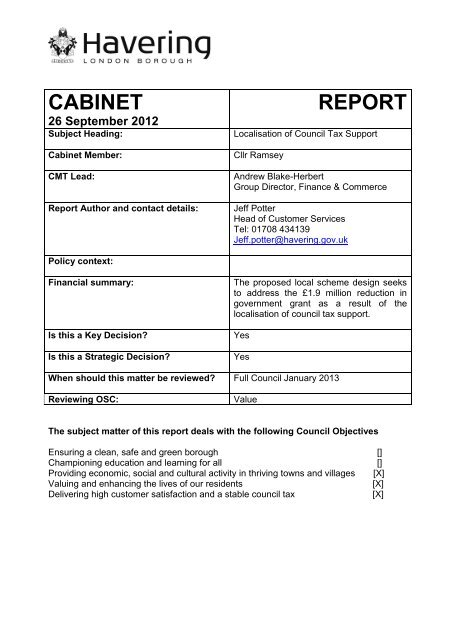 Havering
LONDON BOROUGH

| CABINET 26 September 2012 | REPORT |
|---|---|
| Subject Heading: | Localisation of Council Tax Support |
| Cabinet Member: | Cllr Ramsey |
| CMT Lead: | Andrew Blake-Herbert Group Director, Finance & Commerce |
| Report Author and contact details: | Jeff Potter Head of Customer Services Tel: 01708 434139 Jeff.potter@havering.gov.uk |
| Policy context: | |
| Financial summary: | The proposed local scheme design seeks to address the £1.9 million reduction in government grant as a result of the localisation of council tax support. |
| Is this a Key Decision? | Yes |
| Is this a Strategic Decision? | Yes |
| When should this matter be reviewed? | Full Council January 2013 |
| Reviewing OSC: | Value |

The subject matter of this report deals with the following Council Objectives

Ensuring a clean, safe and green borough []
Championing education and learning for all []
Providing economic, social and cultural activity in thriving towns and villages [X]
Valuing and enhancing the lives of our residents [X]
Delivering high customer satisfaction and a stable council tax [X]